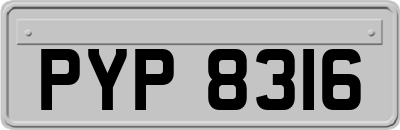 PYP 8316